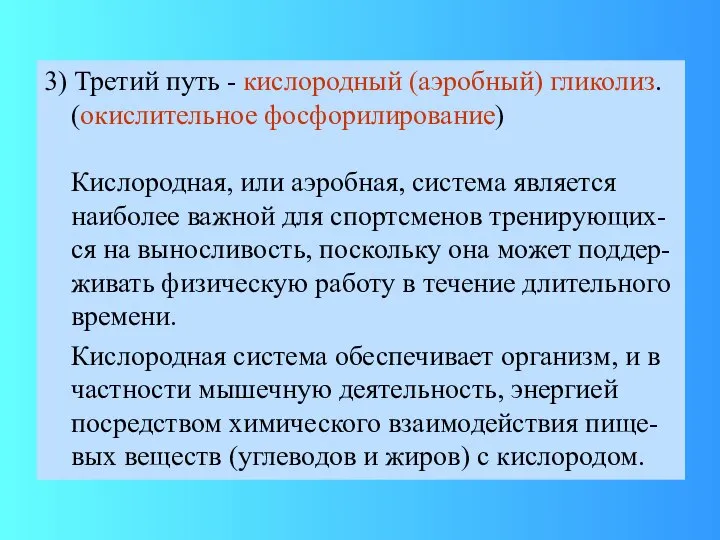 3) Третий путь - кислородный (аэробный) гликолиз. (окислительное фосфорилирование)

Кислородная, или аэробная, система является наиболее важной для спортсменов тренирующихся на выносливость, поскольку она может поддерживать физическую работу в течение длительного времени.

Кислородная система обеспечивает организм, и в частности мышечную деятельность, энергией посредством химического взаимодействия пищевых веществ (углеводов и жиров) с кислородом.